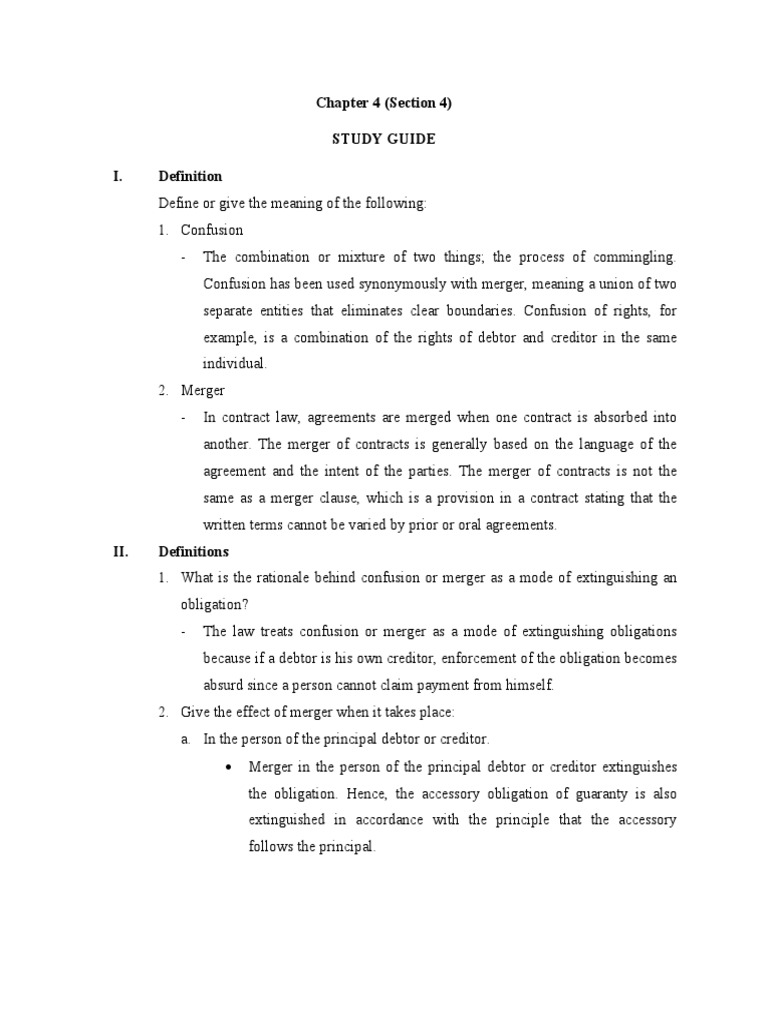 Chapter 4 (Section 4)

STUDY GUIDE

I. Definition

Define or give the meaning of the following:

1. Confusion

- The combination or mixture of two things; the process of commingling. Confusion has been used synonymously with merger, meaning a union of two separate entities that eliminates clear boundaries. Confusion of rights, for example, is a combination of the rights of debtor and creditor in the same individual.

2. Merger

- In contract law, agreements are merged when one contract is absorbed into another. The merger of contracts is generally based on the language of the agreement and the intent of the parties. The merger of contracts is not the same as a merger clause, which is a provision in a contract stating that the written terms cannot be varied by prior or oral agreements.

II. Definitions

1. What is the rationale behind confusion or merger as a mode of extinguishing an obligation?

- The law treats confusion or merger as a mode of extinguishing obligations because if a debtor is his own creditor, enforcement of the obligation becomes absurd since a person cannot claim payment from himself.

2. Give the effect of merger when it takes place:

a. In the person of the principal debtor or creditor.

• Merger in the person of the principal debtor or creditor extinguishes the obligation. Hence, the accessory obligation of guaranty is also extinguished in accordance with the principle that the accessory follows the principal.